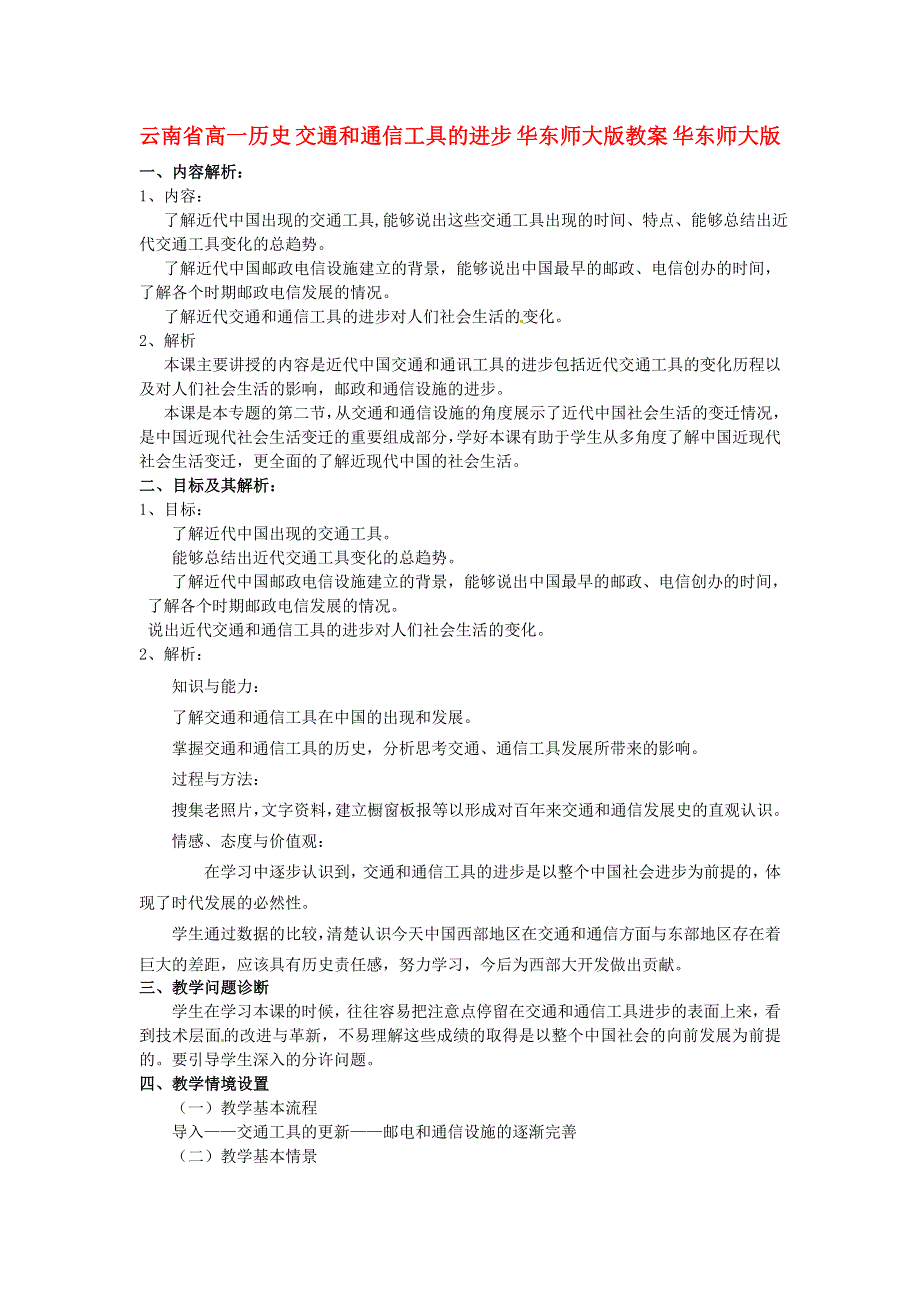 云南省高一历史 交通和通信工具的进步 华东师大版教案 华东师大版

一、内容解析：

1、内容：

了解近代中国出现的交通工具,能够说出这些交通工具出现的时间、特点、能够总结出近代交通工具变化的总趋势。

了解近代中国邮政电信设施建立的背景，能够说出中国最早的邮政、电信创办的时间，了解各个时期邮政电信发展的情况。

了解近代交通和通信工具的进步对人们社会生活的变化。

2、解析

本课主要讲授的内容是近代中国交通和通讯工具的进步包括近代交通工具的变化历程以及对人们社会生活的影响，邮政和通信设施的进步。

本课是本专题的第二节，从交通和通信设施的角度展示了近代中国社会生活的变迁情况，是中国近现代社会生活变迁的重要组成部分，学好本课有助于学生从多角度了解中国近现代社会生活变迁，更全面的了解近现代中国的社会生活。

二、目标及其解析：

1、目标：

了解近代中国出现的交通工具。

能够总结出近代交通工具变化的总趋势。

了解近代中国邮政电信设施建立的背景，能够说出中国最早的邮政、电信创办的时间，了解各个时期邮政电信发展的情况。

说出近代交通和通信工具的进步对人们社会生活的变化。

2、解析：

知识与能力：

了解交通和通信工具在中国的出现和发展。

掌握交通和通信工具的历史，分析思考交通、通信工具发展所带来的影响。

过程与方法：

搜集老照片，文字资料，建立橱窗板报等以形成对百年来交通和通信发展史的直观认识。

情感、态度与价值观：

在学习中逐步认识到，交通和通信工具的进步是以整个中国社会进步为前提的，体现了时代发展的必然性。

学生通过数据的比较，清楚认识今天中国西部地区在交通和通信方面与东部地区存在着巨大的差距，应该具有历史责任感，努力学习，今后为西部大开发做出贡献。

三、教学问题诊断

学生在学习本课的时候，往往容易把注意点停留在交通和通信工具进步的表面上来，看到技术层面的改进与革新，不易理解这些成绩的取得是以整个中国社会的向前发展为前提的。要引导学生深入的分许问题。

四、教学情境设置

（一）教学基本流程

导入——交通工具的更新——邮电和通信设施的逐渐完善

（二）教学基本情景